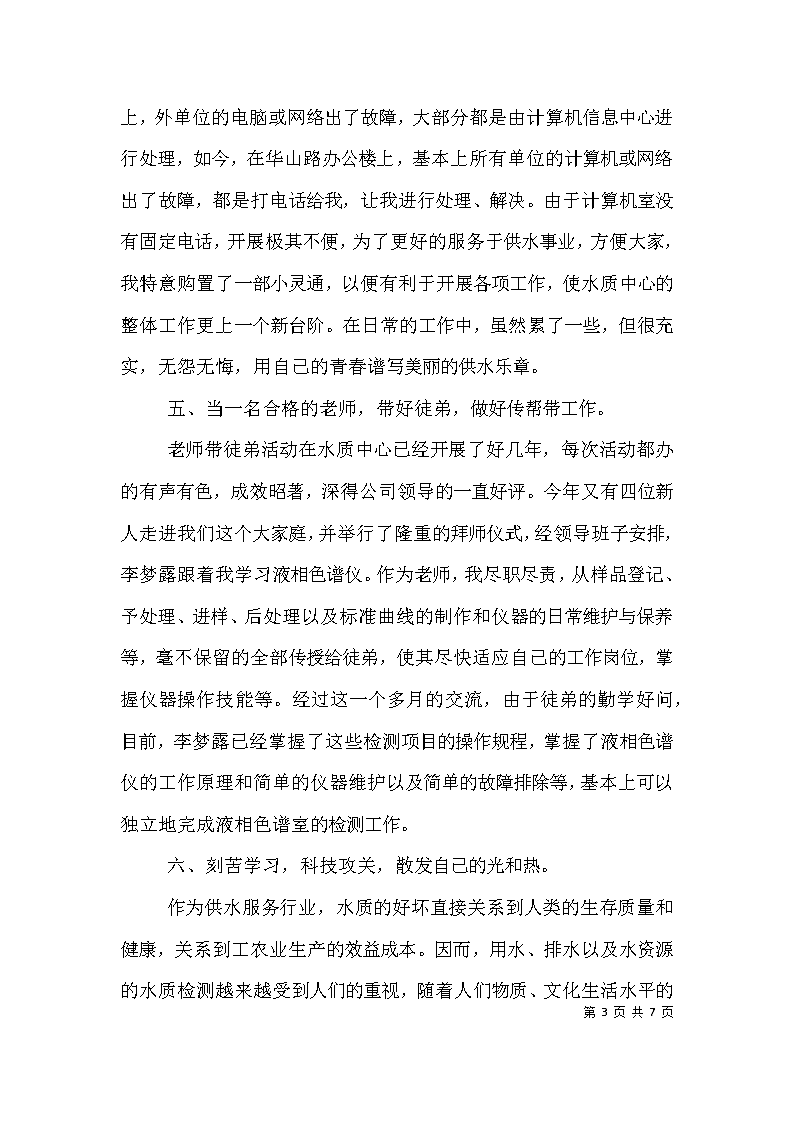 上，外单位的电脑或网络出了故障，大部分都是由计算机信息中心进行处理，如今，在华山路办公楼上，基本上所有单位的计算机或网络出了故障，都是打电话给我，让我进行处理、解决。由于计算机室没有固定电话，开展极其不便，为了更好的服务于供水事业，方便大家，我特意购置了一部小灵通，以便有利于开展各项工作，使水质中心的整体工作更上一个新台阶。在日常的工作中，虽然累了一些，但很充实，无怨无悔，用自己的青春谱写美丽的供水乐章。

五、当一名合格的老师，带好徒弟，做好传帮带工作。

老师带徒弟活动在水质中心已经开展了好几年，每次活动都办的有声有色，成效昭著，深得公司领导的一直好评。今年又有四位新人走进我们这个大家庭，并举行了隆重的拜师仪式，经领导班子安排，李梦露跟着我学习液相色谱仪。作为老师，我尽职尽责，从样品登记、予处理、进样、后处理以及标准曲线的制作和仪器的日常维护与保养等，毫不保留的全部传授给徒弟，使其尽快适应自己的工作岗位，掌握仪器操作技能等。经过这一个多月的交流，由于徒弟的勤学好问，目前，李梦露已经掌握了这些检测项目的操作规程，掌握了液相色谱仪的工作原理和简单的仪器维护以及简单的故障排除等，基本上可以独立地完成液相色谱室的检测工作。

六、刻苦学习，科技攻关，散发自己的光和热。

作为供水服务行业，水质的好坏直接关系到人类的生存质量和健康，关系到工农业生产的效益成本。因而，用水、排水以及水资源的水质检测越来越受到人们的重视，随着人们物质、文化生活水平的

第 3 页 共 7 页